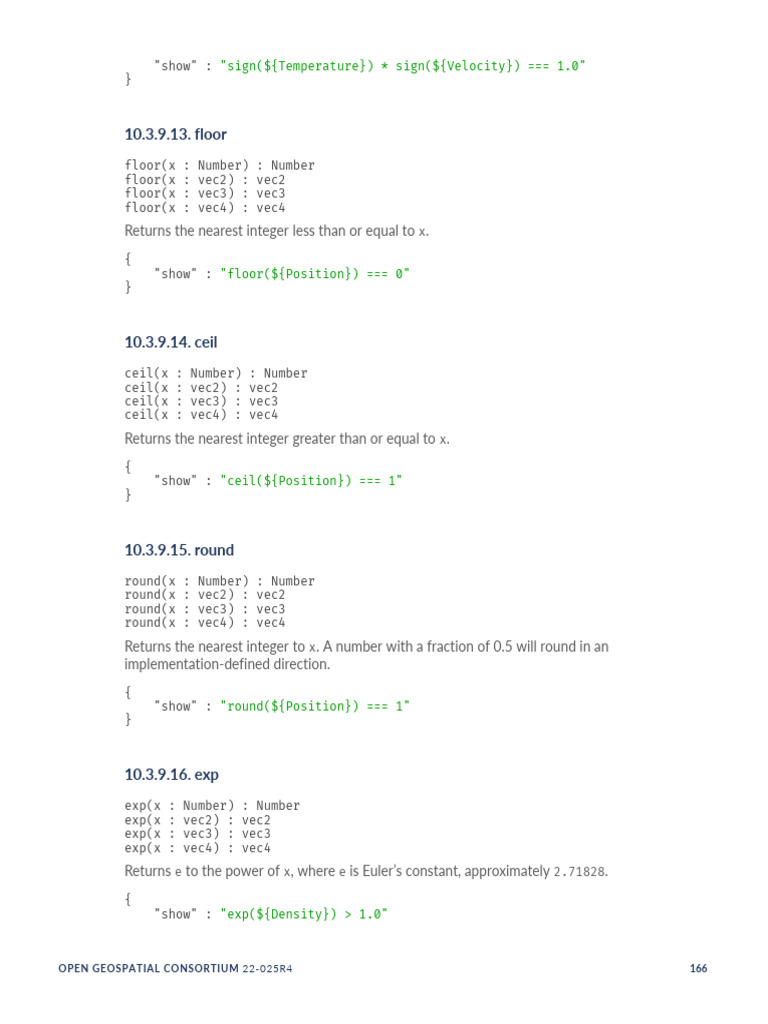 "show" : "sign(${Temperature}) * sign(${Velocity}) === 1.0"
}

10.3.9.13. floor

floor(x : Number) : Number
floor(x : vec2) : vec2
floor(x : vec3) : vec3
floor(x : vec4) : vec4

Returns the nearest integer less than or equal to x.

{
"show" : "floor(${Position}) === 0"
}

10.3.9.14. ceil

ceil(x : Number) : Number
ceil(x : vec2) : vec2
ceil(x : vec3) : vec3
ceil(x : vec4) : vec4

Returns the nearest integer greater than or equal to x.

{
"show" : "ceil(${Position}) === 1"
}

10.3.9.15. round

round(x : Number) : Number
round(x : vec2) : vec2
round(x : vec3) : vec3
round(x : vec4) : vec4

Returns the nearest integer to x. A number with a fraction of 0.5 will round in an implementation-defined direction.

{
"show" : "round(${Position}) === 1"
}

10.3.9.16. exp

exp(x : Number) : Number
exp(x : vec2) : vec2
exp(x : vec3) : vec3
exp(x : vec4) : vec4

Returns e to the power of x, where e is Euler's constant, approximately 2.71828.

{
"show" : "exp(${Density}) > 1.0"

OPEN GEOSPATIAL CONSORTIUM 22-025R4 166